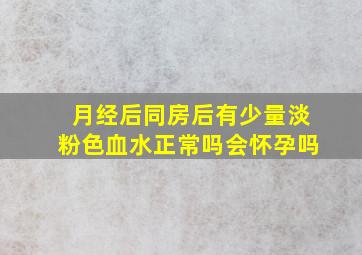 月经后同房后有少量淡粉色血水正常吗会怀孕吗